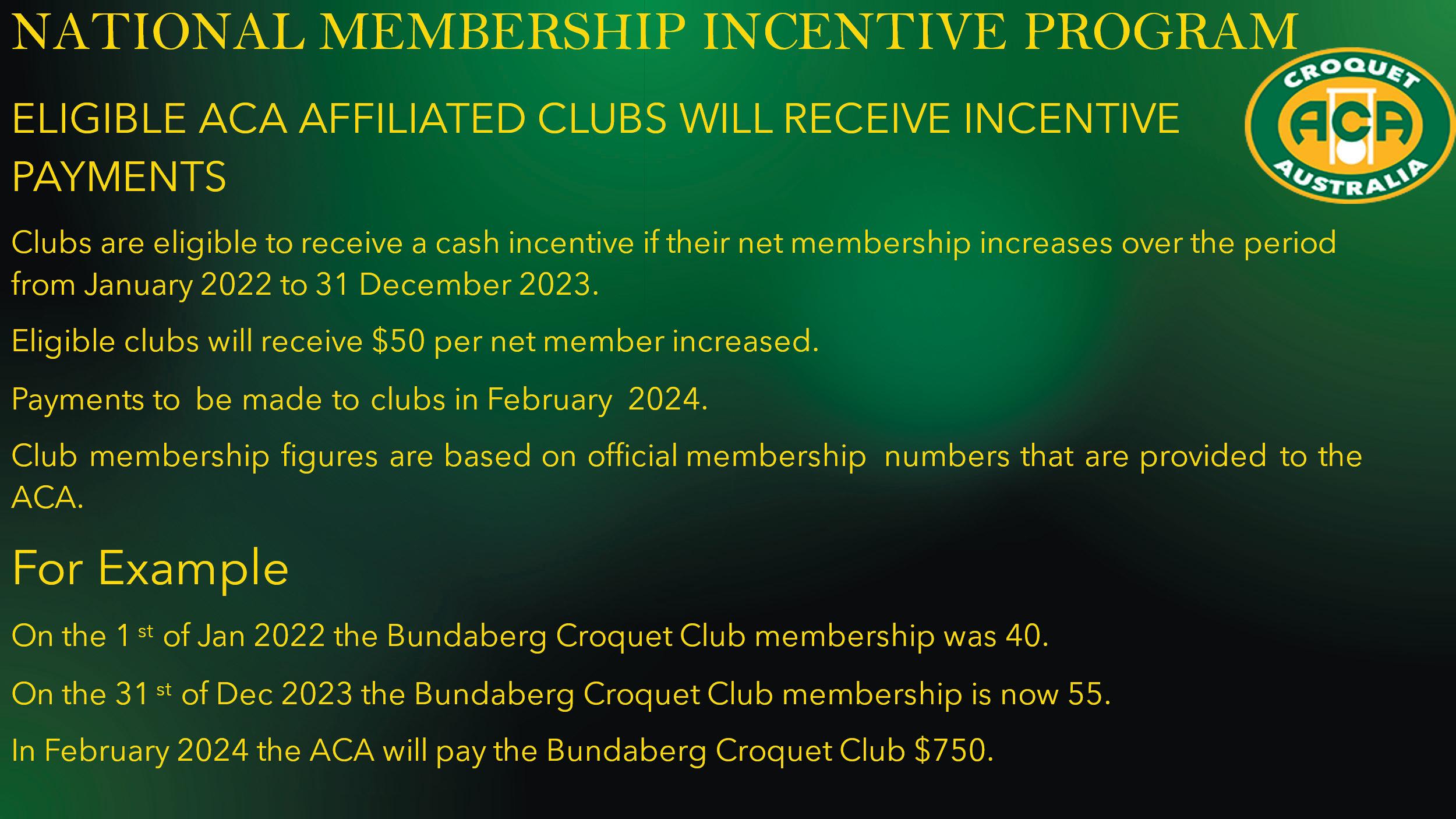 NATIONAL MEMBERSHIP INCENTIVE PROGRAM

CROQUET ACA AUSTRALIA

ELIGIBLE ACA AFFILIATED CLUBS WILL RECEIVE INCENTIVE PAYMENTS

Clubs are eligible to receive a cash incentive if their net membership increases over the period from January 2022 to 31 December 2023.

Eligible clubs will receive \$50 per net member increased.

Payments to be made to clubs in February 2024.

Club membership figures are based on official membership numbers that are provided to the ACA.

For Example

On the 1 st of Jan 2022 the Bundaberg Croquet Club membership was 40.

On the 31 st of Dec 2023 the Bundaberg Croquet Club membership is now 55.

In February 2024 the ACA will pay the Bundaberg Croquet Club \$750.